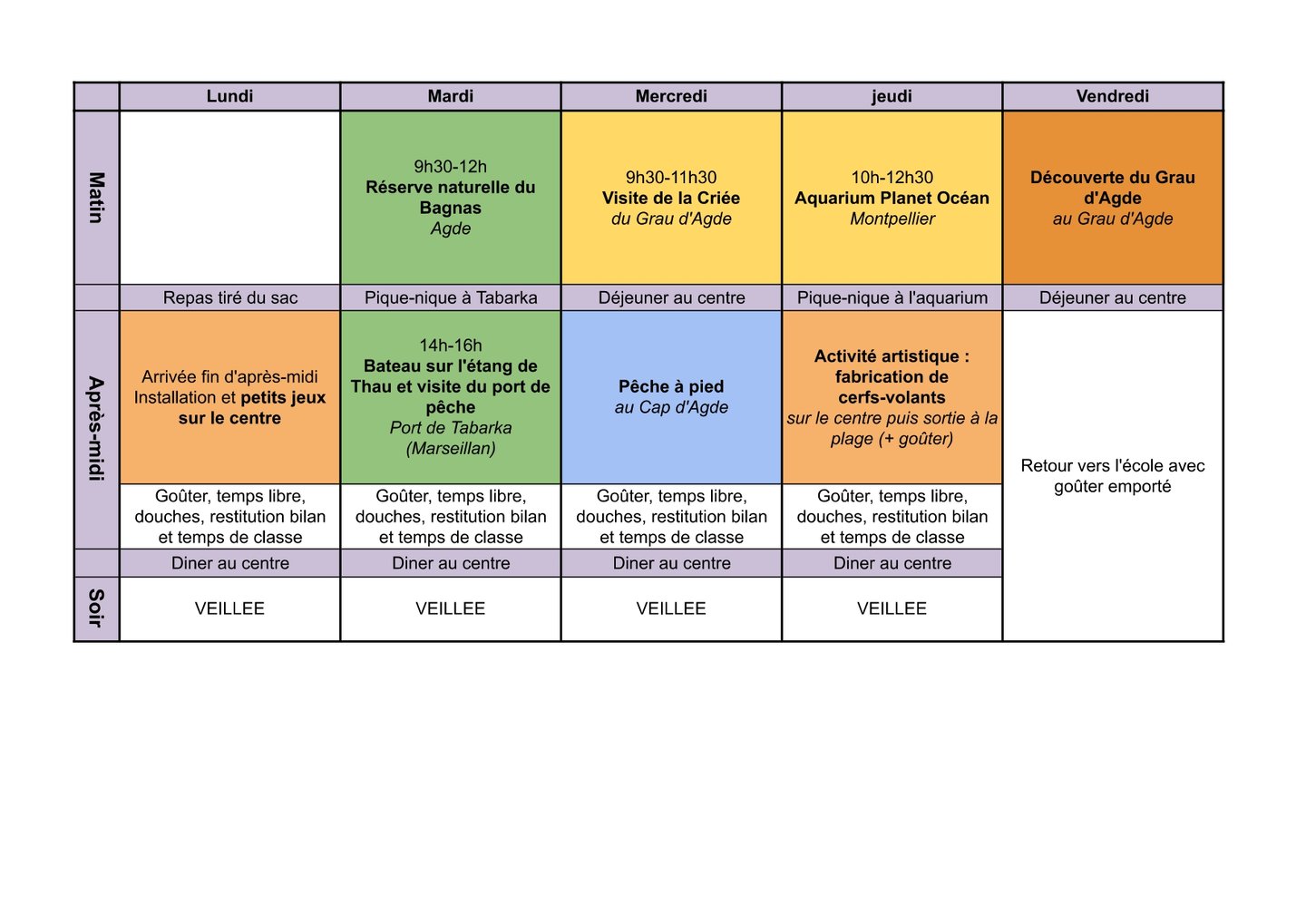 |  | Lundi | Mardi | Mercredi | jeudi | Vendredi |
|---|---|---|---|---|---|
| Matin |  | 9h30-12h Réserve naturelle du Bagnas Agde | 9h30-11h30 Visite de la Criée du Grau d'Agde | 10h-12h30 Aquarium Planet Océan Montpellier | Découverte du Grau d'Agde au Grau d'Agde |
|  | Repas tiré du sac | Pique-nique à Tabarka | Déjeuner au centre | Pique-nique à l'aquarium | Déjeuner au centre |
| Après-midi | Arrivée fin d'après-midi Installation et petits jeux sur le centre | 14h-16h Bateau sur l'étang de Thau et visite du port de pêche Port de Tabarka (Marseillan) | Pêche à pied au Cap d'Agde | Activité artistique : fabrication de cerfs-volants sur le centre puis sortie à la plage (+ goûter) | Retour vers l'école avec goûter emporté |
|  | Goûter, temps libre, douches, restitution bilan et temps de classe | Goûter, temps libre, douches, restitution bilan et temps de classe | Goûter, temps libre, douches, restitution bilan et temps de classe | Goûter, temps libre, douches, restitution bilan et temps de classe |  |
|  | Diner au centre | Diner au centre | Diner au centre | Diner au centre |  |
| Soir | VEILLEE | VEILLEE | VEILLEE | VEILLEE |  |